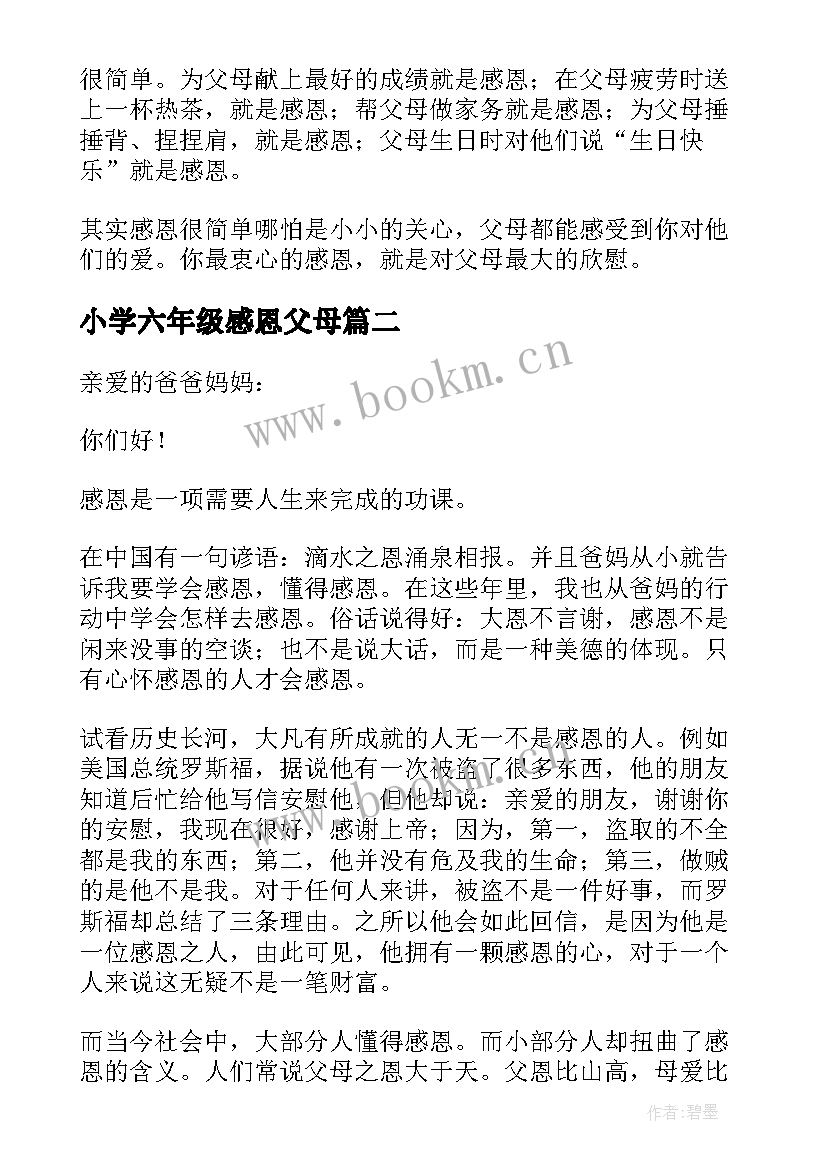 很简单。为父母献上最好的成绩就是感恩；在父母疲劳时送上一杯热茶，就是感恩；帮父母做家务就是感恩；为父母捶捶背、捏捏肩，就是感恩；父母生日时对他们说“生日快乐”就是感恩。

其实感恩很简单哪怕是小小的关心，父母都能感受到你对他们的爱。你最衷心的感恩，就是对父母最大的欣慰。

小学六年级感恩父母篇二

www.bookm.cn

亲爱的爸爸妈妈：

你们好！

感恩是一项需要人生来完成的功课。

在中国有一句谚语：滴水之恩涌泉相报。并且爸妈从小就告诉我要学会感恩，懂得感恩。在这些年里，我也从爸妈的行动中学会怎样去感恩。俗话说得好：大恩不言谢，感恩不是闲来没事的空谈；也不是说大话，而是一种美德的体现。只有心怀感恩的人才会感恩。

试看历史长河，大凡有所成就的人无一不是感恩的人。例如美国总统罗斯福，据说他有一次被盗了很多东西，他的朋友知道后忙给他写信安慰他。但他却说：亲爱的朋友，谢谢你的安慰，我现在很好，感谢上帝；因为，第一，盗取的不全都是我的东西；第二，他并没有危及我的生命；第三，做贼的是他不是我。对于任何人来讲，被盗不是一件好事，而罗斯福却总结了三条理由。之所以他会如此回信，是因为他是一位感恩之人，由此可见，他拥有一颗感恩的心，对于一个人来说这无疑不是一笔财富。

而当今社会中，大部分人懂得感恩。而小部分人却扭曲了感恩的含义。人们常说父母之恩大于天。父恩比山高，母爱比

作者:碧墨